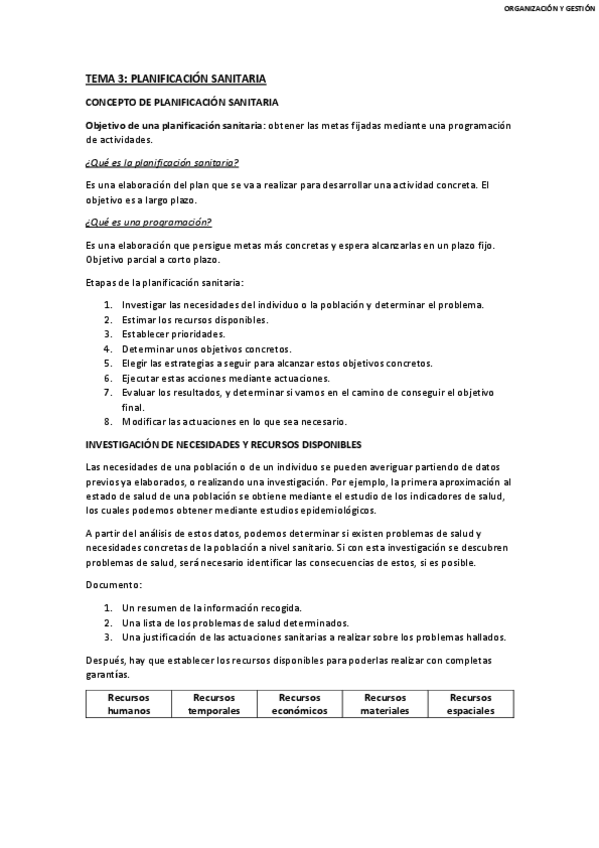 ORGANIZACIÓN Y GESTIÓN

TEMA 3: PLANIFICACIÓN SANITARIA

CONCEPTO DE PLANIFICACIÓN SANITARIA

Objetivo de una planificación sanitaria: obtener las metas fijadas mediante una programación de actividades.

¿Qué es la planificación sanitaria?

Es una elaboración del plan que se va a realizar para desarrollar una actividad concreta. El objetivo es a largo plazo.

¿Qué es una programación?

Es una elaboración que persigue metas más concretas y espera alcanzarlas en un plazo fijo. Objetivo parcial a corto plazo.

Etapas de la planificación sanitaria:

1. Investigar las necesidades del individuo o la población y determinar el problema.
2. Estimar los recursos disponibles.
3. Establecer prioridades.
4. Determinar unos objetivos concretos.
5. Elegir las estrategias a seguir para alcanzar estos objetivos concretos.
6. Ejecutar estas acciones mediante actuaciones.
7. Evaluar los resultados, y determinar si vamos en el camino de conseguir el objetivo final.
8. Modificar las actuaciones en lo que sea necesario.

INVESTIGACIÓN DE NECESIDADES Y RECURSOS DISPONIBLES

Las necesidades de una población o de un individuo se pueden averiguar partiendo de datos previos ya elaborados, o realizando una investigación. Por ejemplo, la primera aproximación al estado de salud de una población se obtiene mediante el estudio de los indicadores de salud, los cuales podemos obtener mediante estudios epidemiológicos.

A partir del análisis de estos datos, podemos determinar si existen problemas de salud y necesidades concretas de la población a nivel sanitario. Si con esta investigación se descubren problemas de salud, será necesario identificar las consecuencias de estos, si es posible.

Documento:

1. Un resumen de la información recogida.
2. Una lista de los problemas de salud determinados.
3. Una justificación de las actuaciones sanitarias a realizar sobre los problemas hallados.

Después, hay que establecer los recursos disponibles para poderlas realizar con completas garantías.

| Recursos humanos | Recursos temporales | Recursos económicos | Recursos materiales | Recursos espaciales |
|---|---|---|---|---|